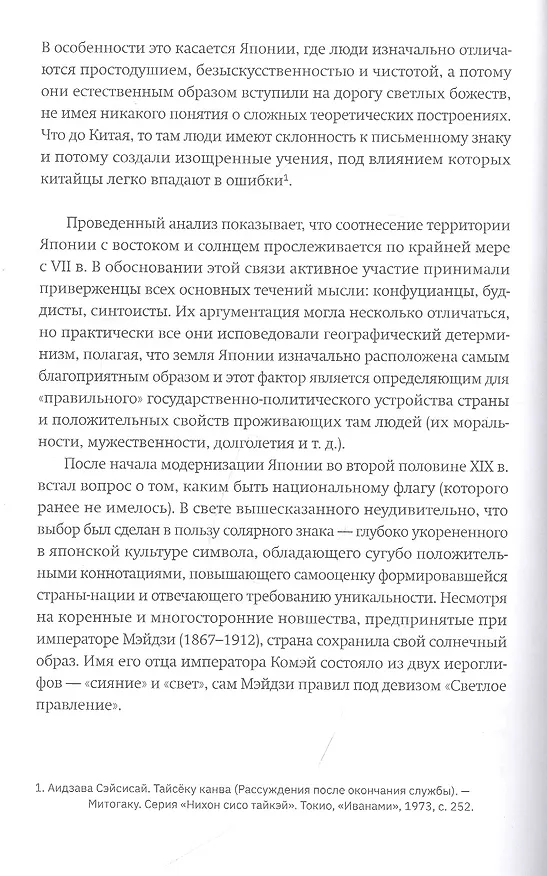 В особенности это касается Японии, где люди изначально отличаются простодушием, безыскусственностью и чистотой, а потому они естественным образом вступили на дорогу светлых божеств, не имея никакого понятия о сложных теоретических построениях. Что до Китая, то там люди имеют склонность к письменному знаку и потому создали изощренные учения, под влиянием которых китайцы легко впадают в ошибки$^1$.

Проведенный анализ показывает, что соотнесение территории Японии с востоком и солнцем прослеживается по крайней мере с VII в. В обосновании этой связи активное участие принимали приверженцы всех основных течений мысли: конфуцианцы, буддисты, синтоисты. Их аргументация могла несколько отличаться, но практически все они исповедовали географический детерминизм, полагая, что земля Японии изначально расположена самым благоприятным образом и этот фактор является определяющим для «правильного» государственно-политического устройства страны и положительных свойств проживающих там людей (их моральности, мужественности, долголетия и т. д.).

После начала модернизации Японии во второй половине XIX в. встал вопрос о том, каким быть национальному флагу (которого ранее не имелось). В свете вышесказанного неудивительно, что выбор был сделан в пользу солярного знака — глубоко укорененного в японской культуре символа, обладающего сугубо положительными коннотациями, повышающего самооценку формировавшейся страны-нации и отвечающего требованию уникальности. Несмотря на коренные и многосторонние новшества, предпринятые при императоре Мэйдзи (1867–1912), страна сохранила свой солнечный образ. Имя его отца императора Комэй состояло из двух иероглифов — «сияние» и «свет», сам Мэйдзи правил под девизом «Светлое правление».

1. Аидзава Сэйсисай. Тайсёку канва (Рассуждения после окончания службы). — Митогаку. Серия «Нихон сисо тайкэй». Токио, «Иванами», 1973, с. 252.